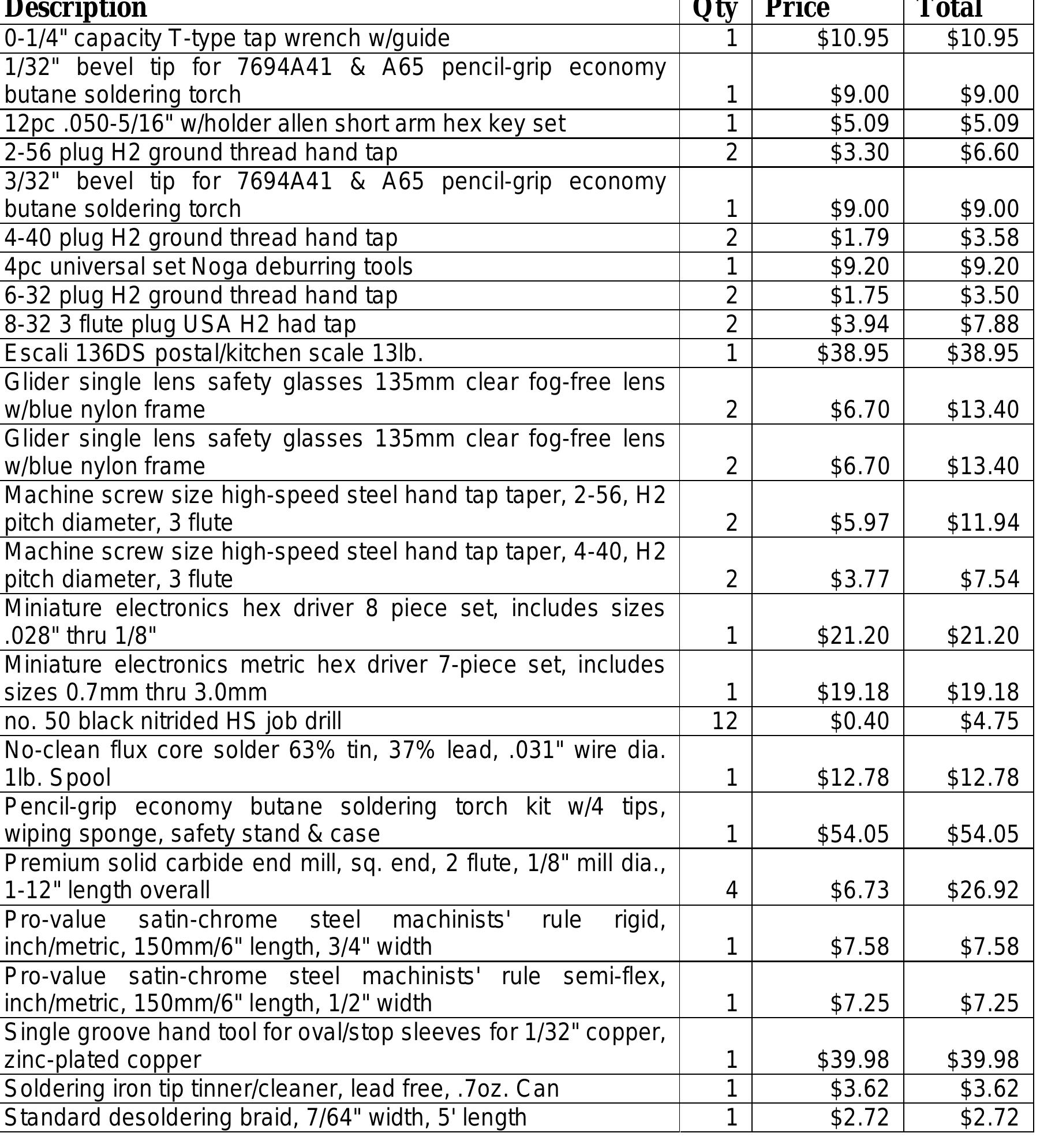 | Description | Qty | Price | Total |
|---|---|---|---|
| 0-1/4" capacity T-type tap wrench w/guide | 1 | \$10.95 | \$10.95 |
| 1/32" bevel tip for 7694A41 & A65 pencil-grip economy butane soldering torch | 1 | \$9.00 | \$9.00 |
| 12pc .050-5/16" w/holder allen short arm hex key set | 1 | \$5.09 | \$5.09 |
| 2-56 plug H2 ground thread hand tap | 2 | \$3.30 | \$6.60 |
| 3/32" bevel tip for 7694A41 & A65 pencil-grip economy butane soldering torch | 1 | \$9.00 | \$9.00 |
| 4-40 plug H2 ground thread hand tap | 2 | \$1.79 | \$3.58 |
| 4pc universal set Noga deburring tools | 1 | \$9.20 | \$9.20 |
| 6-32 plug H2 ground thread hand tap | 2 | \$1.75 | \$3.50 |
| 8-32 3 flute plug USA H2 had tap | 2 | \$3.94 | \$7.88 |
| Escali 136DS postal/kitchen scale 13lb. | 1 | \$38.95 | \$38.95 |
| Glider single lens safety glasses 135mm clear fog-free lens w/blue nylon frame | 2 | \$6.70 | \$13.40 |
| Glider single lens safety glasses 135mm clear fog-free lens w/blue nylon frame | 2 | \$6.70 | \$13.40 |
| Machine screw size high-speed steel hand tap taper, 2-56, H2 pitch diameter, 3 flute | 2 | \$5.97 | \$11.94 |
| Machine screw size high-speed steel hand tap taper, 4-40, H2 pitch diameter, 3 flute | 2 | \$3.77 | \$7.54 |
| Miniature electronics hex driver 8 piece set, includes sizes .028" thru 1/8" | 1 | \$21.20 | \$21.20 |
| Miniature electronics metric hex driver 7-piece set, includes sizes 0.7mm thru 3.0mm | 1 | \$19.18 | \$19.18 |
| no. 50 black nitrided HS job drill | 12 | \$0.40 | \$4.75 |
| No-clean flux core solder 63% tin, 37% lead, .031" wire dia. 1lb. Spool | 1 | \$12.78 | \$12.78 |
| Pencil-grip economy butane soldering torch kit w/4 tips, wiping sponge, safety stand & case | 1 | \$54.05 | \$54.05 |
| Premium solid carbide end mill, sq. end, 2 flute, 1/8" mill dia., 1-12" length overall | 4 | \$6.73 | \$26.92 |
| Pro-value satin-chrome steel machinists' rule rigid, inch/metric, 150mm/6" length, 3/4" width | 1 | \$7.58 | \$7.58 |
| Pro-value satin-chrome steel machinists' rule semi-flex, inch/metric, 150mm/6" length, 1/2" width | 1 | \$7.25 | \$7.25 |
| Single groove hand tool for oval/stop sleeves for 1/32" copper, zinc-plated copper | 1 | \$39.98 | \$39.98 |
| Soldering iron tip tinner/cleaner, lead free, .7oz. Can | 1 | \$3.62 | \$3.62 |
| Standard desoldering braid, 7/64" width, 5' length | 1 | \$2.72 | \$2.72 |